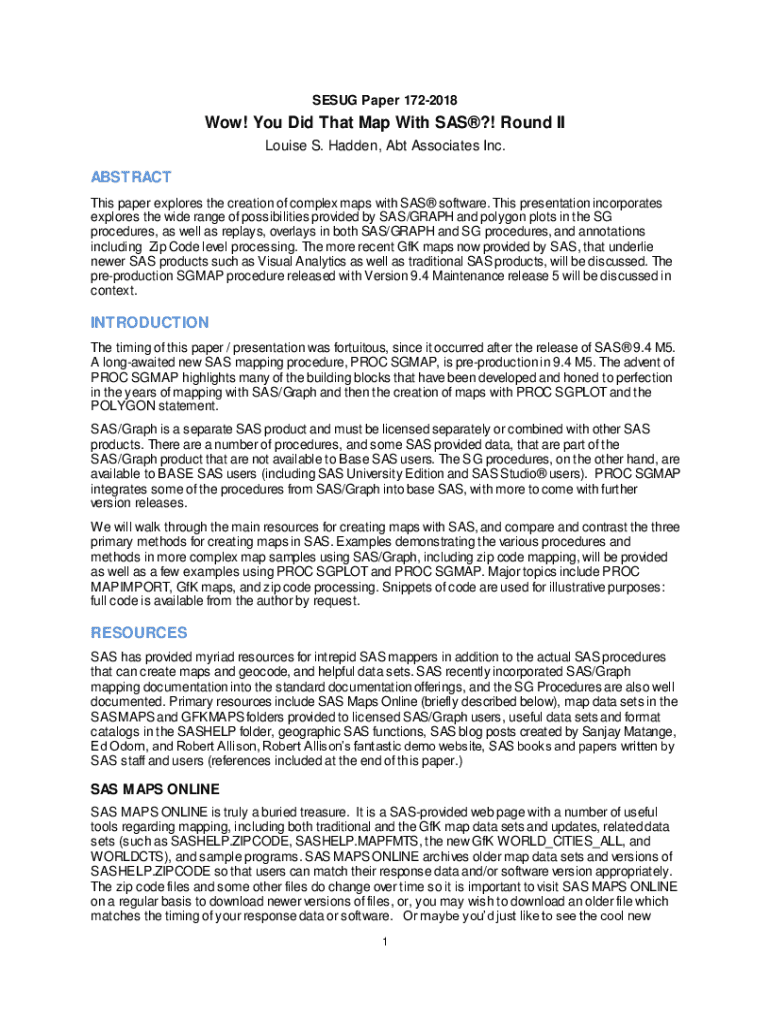 SESUG Paper 172-2018

Wow! You Did That Map With SAS®?! Round II

Louise S. Hadden, Abt Associates Inc.

ABSTRACT

This paper explores the creation of complex maps with SAS® software. This presentation incorporates explores the wide range of possibilities provided by SAS/GRAPH and polygon plots in the SG procedures, as well as replays, overlays in both SAS/GRAPH and SG procedures, and annotations including Zip Code level processing. The more recent GfK maps now provided by SAS, that underlie newer SAS products such as Visual Analytics as well as traditional SAS products, will be discussed. The pre-production SGMAP procedure released with Version 9.4 Maintenance release 5 will be discussed in context.

INTRODUCTION

The timing of this paper / presentation was fortuitous, since it occurred after the release of SAS® 9.4 M5. A long-awaited new SAS mapping procedure, PROC SGMAP, is pre-production in 9.4 M5. The advent of PROC SGMAP highlights many of the building blocks that have been developed and honed to perfection in the years of mapping with SAS/Graph and then the creation of maps with PROC SGPLOT and the POLYGON statement.

SAS/Graph is a separate SAS product and must be licensed separately or combined with other SAS products. There are a number of procedures, and some SAS provided data, that are part of the SAS/Graph product that are not available to Base SAS users. The SG procedures, on the other hand, are available to BASE SAS users (including SAS University Edition and SAS Studio® users). PROC SGMAP integrates some of the procedures from SAS/Graph into base SAS, with more to come with further version releases.

We will walk through the main resources for creating maps with SAS, and compare and contrast the three primary methods for creating maps in SAS. Examples demonstrating the various procedures and methods in more complex map samples using SAS/Graph, including zip code mapping, will be provided as well as a few examples using PROC SGPLOT and PROC SGMAP. Major topics include PROC MAPIMPORT, GfK maps, and zip code processing. Snippets of code are used for illustrative purposes: full code is available from the author by request.

RESOURCES

SAS has provided myriad resources for intrepid SAS mappers in addition to the actual SAS procedures that can create maps and geocode, and helpful data sets. SAS recently incorporated SAS/Graph mapping documentation into the standard documentation offerings, and the SG Procedures are also well documented. Primary resources include SAS Maps Online (briefly described below), map data sets in the SASMAPS and GFKMAPS folders provided to licensed SAS/Graph users, useful data sets and format catalogs in the SASHELP folder, geographic SAS functions, SAS blog posts created by Sanjay Matange, Ed Odom, and Robert Allison, Robert Allison's fantastic demo website, SAS books and papers written by SAS staff and users (references included at the end of this paper.)

SAS MAPS ONLINE

SAS MAPS ONLINE is truly a buried treasure. It is a SAS-provided web page with a number of useful tools regarding mapping, including both traditional and the GfK map data sets and updates, related data sets (such as SASHELP.ZIPCODE, SASHELP.MAPFMTS, the new GfK WORLD_CITIES_ALL, and WORLDCTS), and sample programs. SAS MAPS ONLINE archives older map data sets and versions of SASHELP.ZIPCODE so that users can match their response data and/or software version appropriately. The zip code files and some other files do change over time so it is important to visit SAS MAPS ONLINE on a regular basis to download newer versions of files, or, you may wish to download an older file which matches the timing of your response data or software. Or maybe you'd just like to see the cool new

1